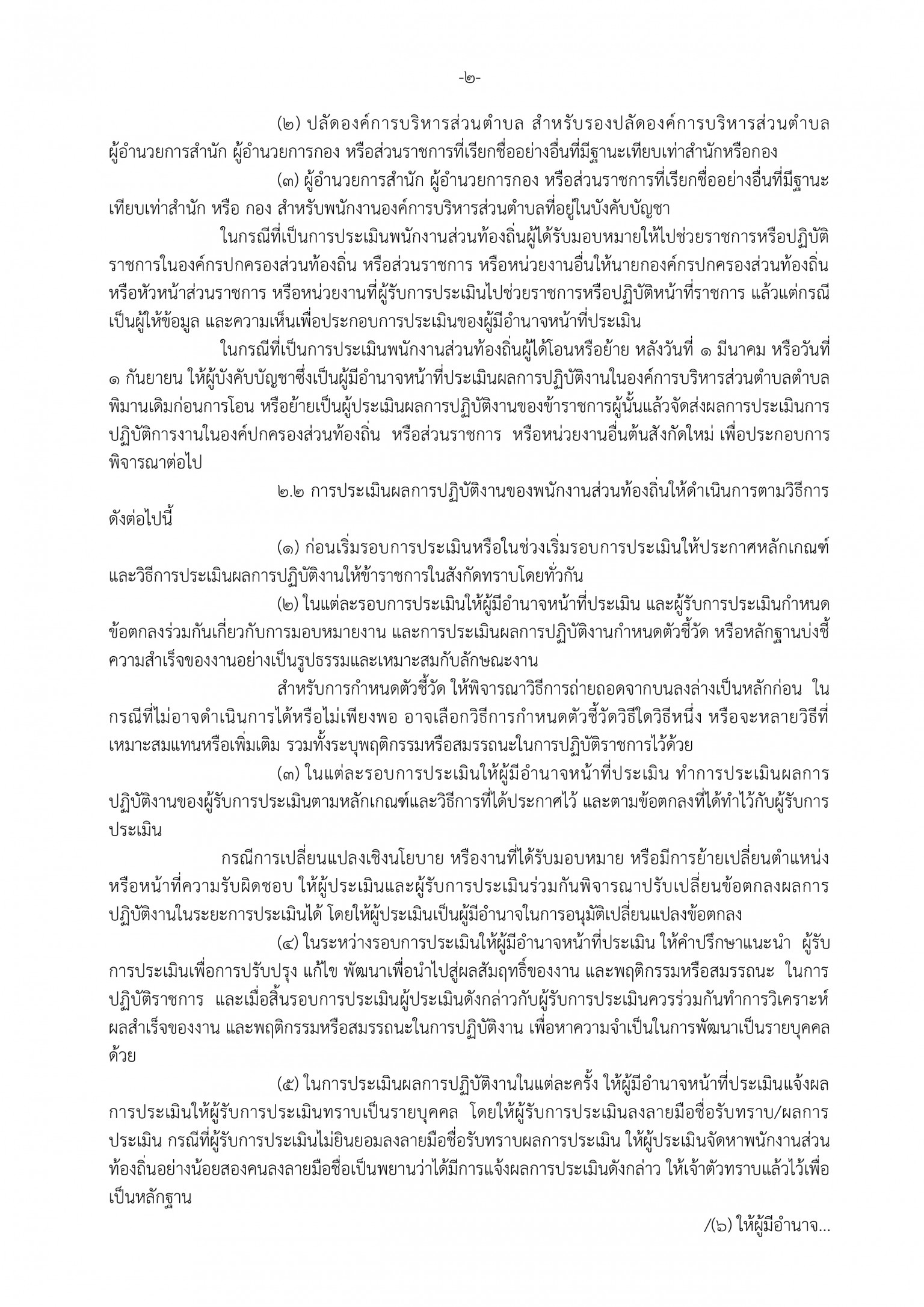 -๒-

(๒) ปลัดองค์การบริหารส่วนตำบล สำหรับรองปลัดองค์การบริหารส่วนตำบล ผู้อำนวยการสำนัก ผู้อำนวยการกอง หรือส่วนราชการที่เรียกชื่ออย่างอื่นที่มีฐานะเทียบเท่าสำนักหรือกอง

(๓) ผู้อำนวยการสำนัก ผู้อำนวยการกอง หรือส่วนราชการที่เรียกชื่ออย่างอื่นที่มีฐานะเทียบเท่าสำนัก หรือ กอง สำหรับพนักงานองค์การบริหารส่วนตำบลที่อยู่ในบังคับบัญชา

ในกรณีที่เป็นการประเมินพนักงานส่วนท้องถิ่นผู้ได้รับมอบหมายให้ไปช่วยราชการหรือปฏิบัติราชการในองค์กรปกครองส่วนท้องถิ่น หรือส่วนราชการ หรือหน่วยงานอื่นให้นายกองค์กรปกครองส่วนท้องถิ่น หรือหัวหน้าส่วนราชการ หรือหน่วยงานที่ผู้รับการประเมินไปช่วยราชการหรือปฏิบัติหน้าที่ราชการ แล้วแต่กรณี เป็นผู้ให้ข้อมูล และความเห็นเพื่อประกอบการประเมินของผู้มีอำนาจหน้าที่ประเมิน

ในกรณีที่เป็นการประเมินพนักงานส่วนท้องถิ่นผู้ได้โอนหรือย้าย หลังวันที่ ๑ มีนาคม หรือวันที่ ๑ กันยายน ให้ผู้บังคับบัญชาซึ่งเป็นผู้มีอำนาจหน้าที่ประเมินผลการปฏิบัติงานในองค์การบริหารส่วนตำบลตำบลพิมานเดิมก่อนการโอน หรือย้ายเป็นผู้ประเมินผลการปฏิบัติงานของข้าราชการผู้นั้นแล้วจัดส่งผลการประเมินการปฏิบัติการงานในองค์ปกครองส่วนท้องถิ่น หรือส่วนราชการ หรือหน่วยงานอื่นต้นสังกัดใหม่ เพื่อประกอบการพิจารณาต่อไป

๒.๒ การประเมินผลการปฏิบัติงานของพนักงานส่วนท้องถิ่นให้ดำเนินการตามวิธีการดังต่อไปนี้

(๑) ก่อนเริ่มรอบการประเมินหรือในช่วงเริ่มรอบการประเมินให้ประกาศหลักเกณฑ์และวิธีการประเมินผลการปฏิบัติงานให้ข้าราชการในสังกัดทราบโดยทั่วกัน

(๒) ในแต่ละรอบการประเมินให้ผู้มีอำนาจหน้าที่ประเมิน และผู้รับการประเมินกำหนดข้อตกลงร่วมกันเกี่ยวกับการมอบหมายงาน และการประเมินผลการปฏิบัติงานกำหนดตัวชี้วัด หรือหลักฐานบ่งชี้ความสำเร็จของงานอย่างเป็นรูปธรรมและเหมาะสมกับลักษณะงาน

สำหรับการกำหนดตัวชี้วัด ให้พิจารณาวิธีการถ่ายถอดจากบนลงล่างเป็นหลักก่อน ในกรณีที่ไม่อาจดำเนินการได้หรือไม่เพียงพอ อาจเลือกวิธีการกำหนดตัวชี้วัดวิธีใดวิธีหนึ่ง หรือจะหลายวิธีที่เหมาะสมแทนหรือเพิ่มเติม รวมทั้งระบุพฤติกรรมหรือสมรรถนะในการปฏิบัติราชการไว้ด้วย

(๓) ในแต่ละรอบการประเมินให้ผู้มีอำนาจหน้าที่ประเมิน ทำการประเมินผลการปฏิบัติงานของผู้รับการประเมินตามหลักเกณฑ์และวิธีการที่ได้ประกาศไว้ และตามข้อตกลงที่ได้ทำไว้กับผู้รับการประเมิน

กรณีการเปลี่ยนแปลงเชิงนโยบาย หรืองานที่ได้รับมอบหมาย หรือมีการย้ายเปลี่ยนตำแหน่ง หรือหน้าที่ความรับผิดชอบ ให้ผู้ประเมินและผู้รับการประเมินร่วมกันพิจารณาปรับเปลี่ยนข้อตกลงผลการปฏิบัติงานในระยะการประเมินได้ โดยให้ผู้ประเมินเป็นผู้มีอำนาจในการอนุมัติเปลี่ยนแปลงข้อตกลง

(๔) ในระหว่างรอบการประเมินให้ผู้มีอำนาจหน้าที่ประเมิน ให้คำปรึกษาแนะนำ ผู้รับการประเมินเพื่อการปรับปรุง แก้ไข พัฒนาเพื่อนำไปสู่ผลสัมฤทธิ์ของงาน และพฤติกรรมหรือสมรรถนะ ในการปฏิบัติราชการ และเมื่อสิ้นรอบการประเมินผู้ประเมินดังกล่าวกับผู้รับการประเมินควรร่วมกันทำการวิเคราะห์ผลสำเร็จของงาน และพฤติกรรมหรือสมรรถนะในการปฏิบัติงาน เพื่อหาความจำเป็นในการพัฒนาเป็นรายบุคคลด้วย

(๕) ในการประเมินผลการปฏิบัติงานในแต่ละครั้ง ให้ผู้มีอำนาจหน้าที่ประเมินแจ้งผลการประเมินให้ผู้รับการประเมินทราบเป็นรายบุคคล โดยให้ผู้รับการประเมินลงลายมือชื่อรับทราบ/ผลการประเมิน กรณีที่ผู้รับการประเมินไม่ยินยอมลงลายมือชื่อรับทราบผลการประเมิน ให้ผู้ประเมินจัดหาพนักงานส่วนท้องถิ่นอย่างน้อยสองคนลงลายมือชื่อเป็นพยานว่าได้มีการแจ้งผลการประเมินดังกล่าว ให้เจ้าตัวทราบแล้วไว้เพื่อเป็นหลักฐาน

/(๖) ให้ผู้มีอำนาจ...